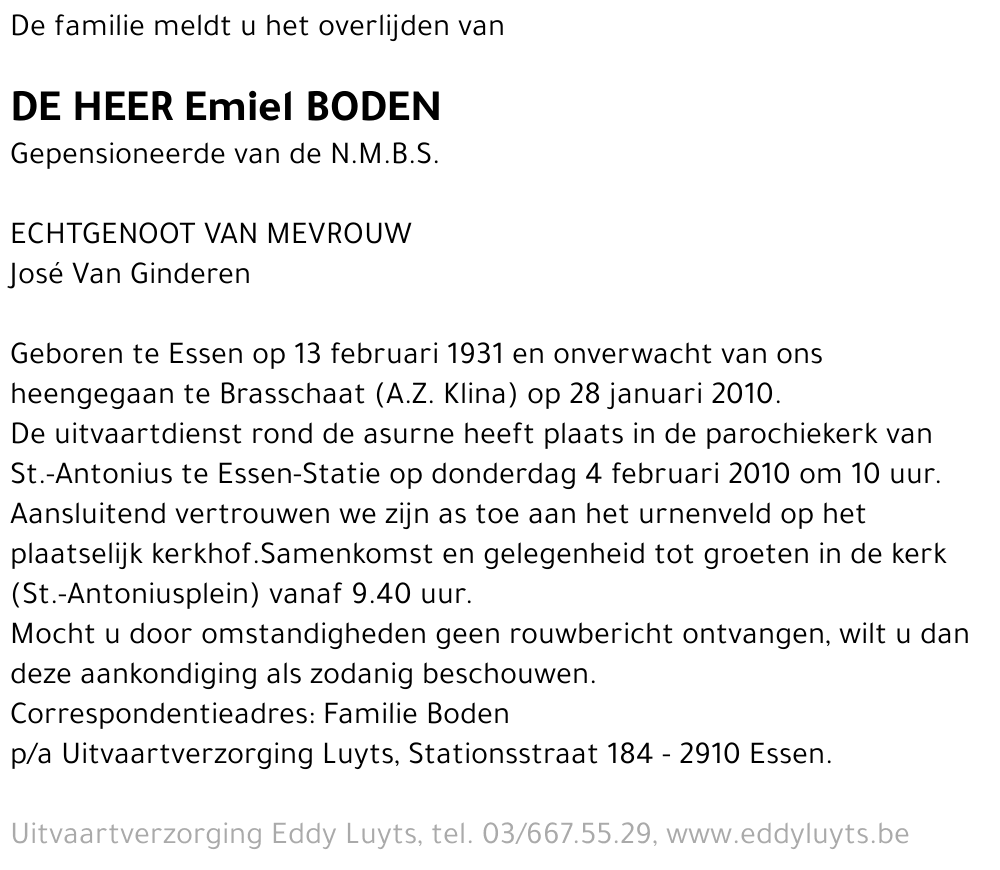 De familie meldt u het overlijden van

DE HEER Emiel BODEN
Gepensioneerde van de N.M.B.S.

ECHTGENOOT VAN MEVROUW
José Van Ginderen

Geboren te Essen op 13 februari 1931 en onverwacht van ons heengegaan te Brasschaat (A.Z. Klina) op 28 januari 2010.
De uitvaartdienst rond de asurne heeft plaats in de parochiekerk van St.-Antonius te Essen-Statie op donderdag 4 februari 2010 om 10 uur.
Aansluitend vertrouwen we zijn as toe aan het urnenveld op het plaatselijk kerkhof.Samenkomst en gelegenheid tot groeten in de kerk (St.-Antoniusplein) vanaf 9.40 uur.
Mocht u door omstandigheden geen rouwbericht ontvangen, wilt u dan deze aankondiging als zodanig beschouwen.
Correspondentieadres: Familie Boden
p/a Uitvaartverzorging Luyts, Stationsstraat 184 - 2910 Essen.

Uitvaartverzorging Eddy Luyts, tel. 03/667.55.29, www.eddyluyts.be